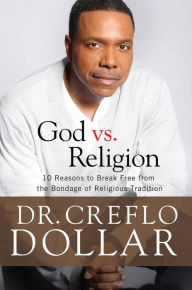 God vs. Religion

10 Reasons to Break Free from the Bondage of Religious Tradition

DR. CREFLO DOLLAR